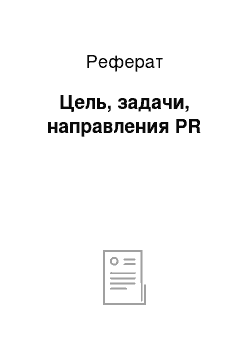 Реферат

Цель, задачи, направления PR